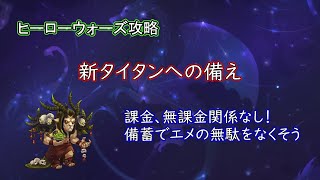 ヒーローウォーズ攻略

新タイタンへの備え

課金、無課金関係なし!
備蓄でエメの無駄をなくそう